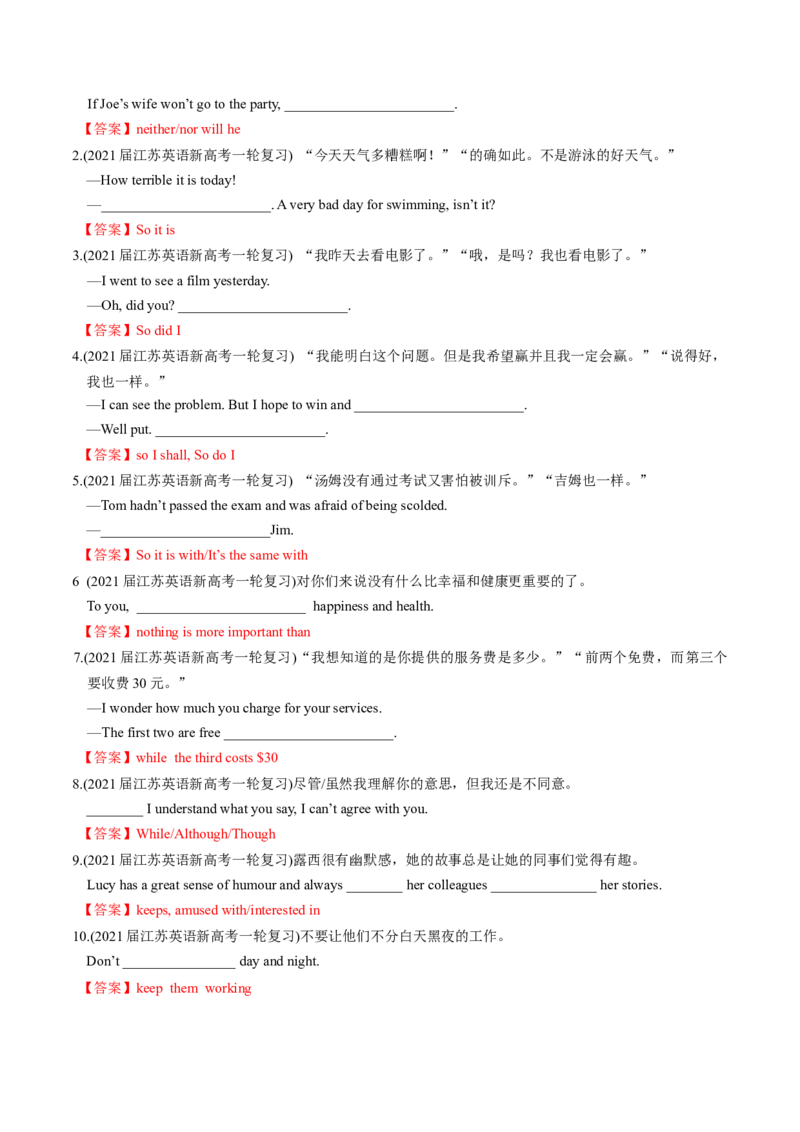 If Joe's wife won't go to the party, ____.

【答案】neither/nor will he

2.(2021届江苏英语新高考一轮复习) “今天天气多糟糕啊！”“的确如此。不是游泳的好天气。”

—How terrible it is today!

—____. A very bad day for swimming, isn't it?

【答案】So it is

3.(2021届江苏英语新高考一轮复习) “我昨天去看电影了。”“哦，是吗？我也看电影了。”

—I went to see a film yesterday.

—Oh, did you? ____.

【答案】So did I

4.(2021届江苏英语新高考一轮复习) “我能明白这个问题。但是我希望赢并且我一定会赢。”“说得好，我也一样。”

—I can see the problem. But I hope to win and ____.

—Well put. ____.

【答案】so I shall, So do I

5.(2021届江苏英语新高考一轮复习) “汤姆没有通过考试又害怕被训斥。”“吉姆也一样。”

—Tom hadn't passed the exam and was afraid of being scolded.

—____Jim.

【答案】So it is with/It's the same with

6 (2021届江苏英语新高考一轮复习)对你们来说没有什么比幸福和健康更重要的了。

To you, ____ happiness and health.

【答案】nothing is more important than

7.(2021届江苏英语新高考一轮复习)“我想知道的是你提供的服务费是多少。”“前两个免费，而第三个要收费30元。”

—I wonder how much you charge for your services.

—The first two are free ____.

【答案】while the third costs $30

8.(2021届江苏英语新高考一轮复习)尽管/虽然我理解你的意思，但我还是不同意。

____ I understand what you say, I can't agree with you.

【答案】While/Although/Though

9.(2021届江苏英语新高考一轮复习)露西很有幽默感，她的故事总是让她的同事们觉得有趣。

Lucy has a great sense of humour and always ____ her colleagues ____ her stories.

【答案】keeps, amused with/interested in

10.(2021届江苏英语新高考一轮复习)不要让他们不分白天黑夜的工作。

Don't ____ day and night.

【答案】keep them working